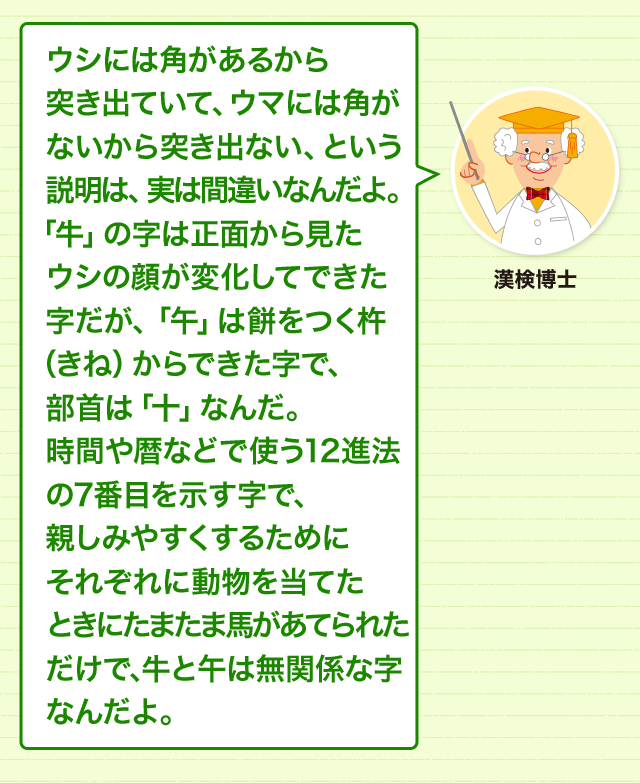 ウシには角があるから突き出ていて、ウマには角がないから突き出ない、という説明は、実は間違いなんだよ。「牛」の字は正面から見たウシの顔が変化してできた字だが、「午」は餅をつく杵（きね）からできた字で、部首は「十」なんだ。時間や暦などで使う12進法の7番目を示す字で、親しみやすくするためにそれぞれに動物を当てたときにたまたま馬があてられただけで、牛と午は無関係な字なんだよ。

漢検博士